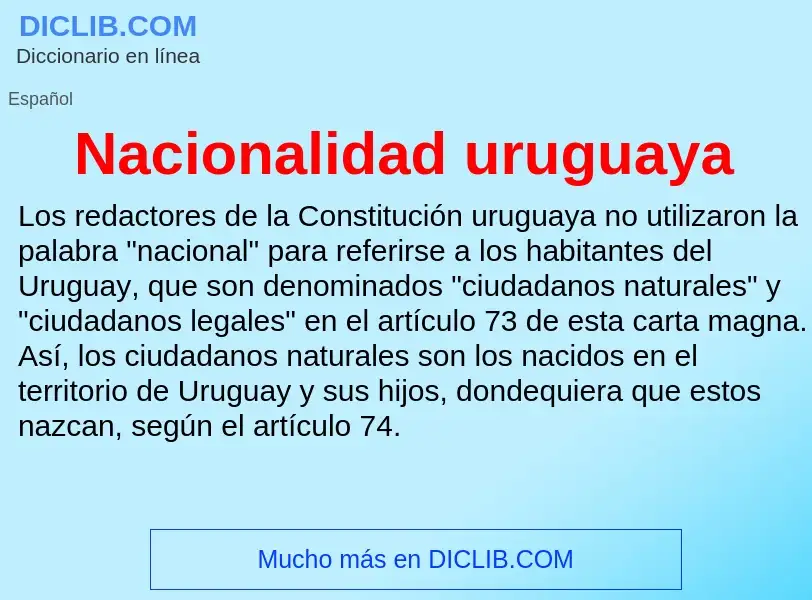 DICLIB.COM
Diccionario en línea

Español

Nacionalidad uruguaya

Los redactores de la Constitución uruguaya no utilizaron la palabra "nacional" para referirse a los habitantes del Uruguay, que son denominados "ciudadanos naturales" y "ciudadanos legales" en el artículo 73 de esta carta magna. Así, los ciudadanos naturales son los nacidos en el territorio de Uruguay y sus hijos, dondequiera que estos nazcan, según el artículo 74.

Mucho más en DICLIB.COM